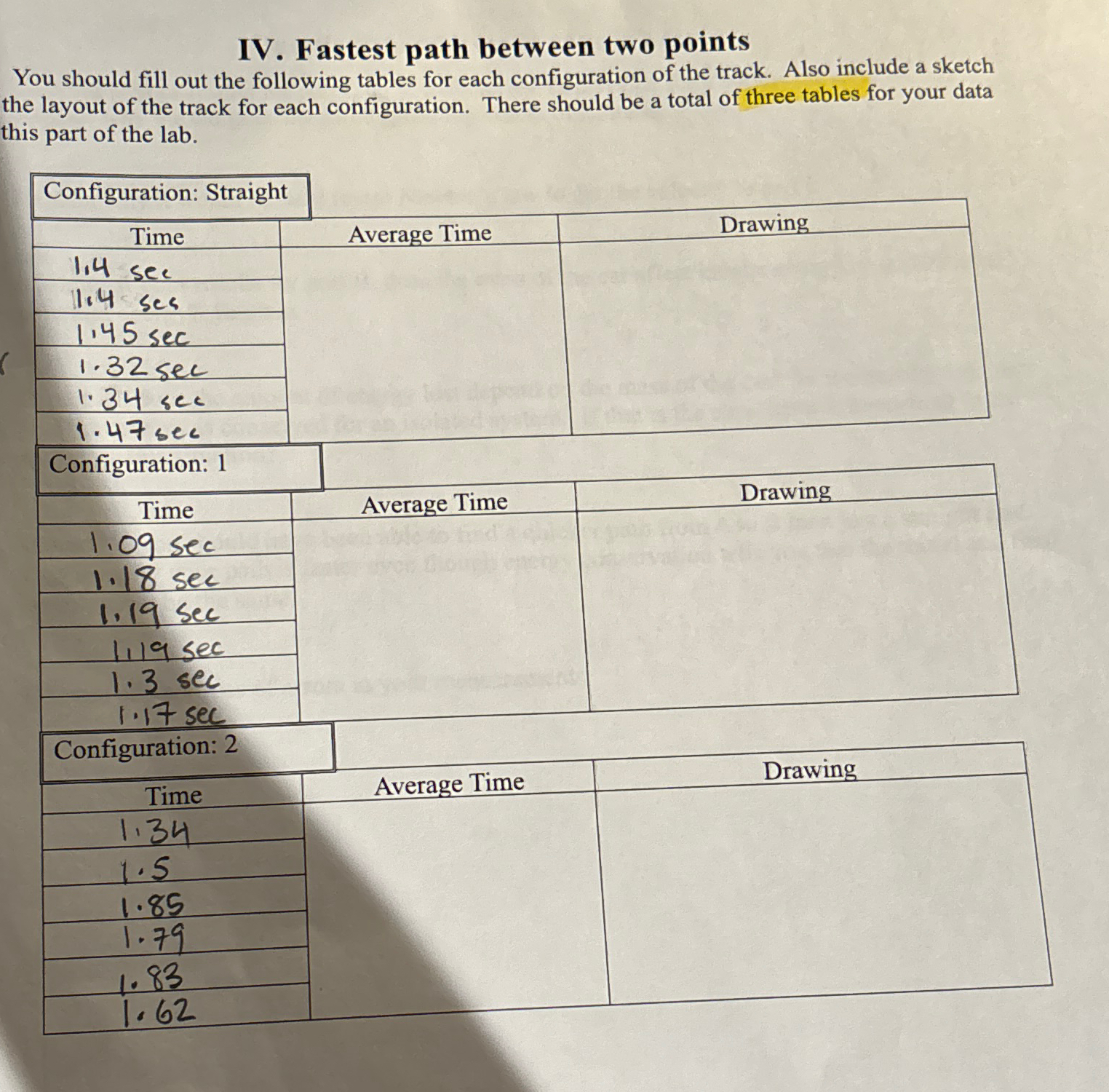 IV. Fastest path between two points

You should fill out the following tables for each configuration of the track. Also include a sketch the layout of the track for each configuration. There should be a total of three tables for your data this part of the lab.

Configuration: Straight

| Time | Average Time | Drawing |
|---|---|---|
| 1.4 sec | | |
| 1.4 sec | | |
| 1.45 sec | | |
| 1.32 sec | | |
| 1.34 sec | | |
| 1.47 sec | | |

Configuration: 1

| Time | Average Time | Drawing |
|---|---|---|
| 1.09 sec | | |
| 1.18 sec | | |
| 1.19 sec | | |
| 1.19 sec | | |
| 1.3 sec | | |
| 1.17 sec | | |

Configuration: 2

| Time | Average Time | Drawing |
|---|---|---|
| 1.34 | | |
| 1.5 | | |
| 1.85 | | |
| 1.79 | | |
| 1.83 | | |
| 1.62 | | |